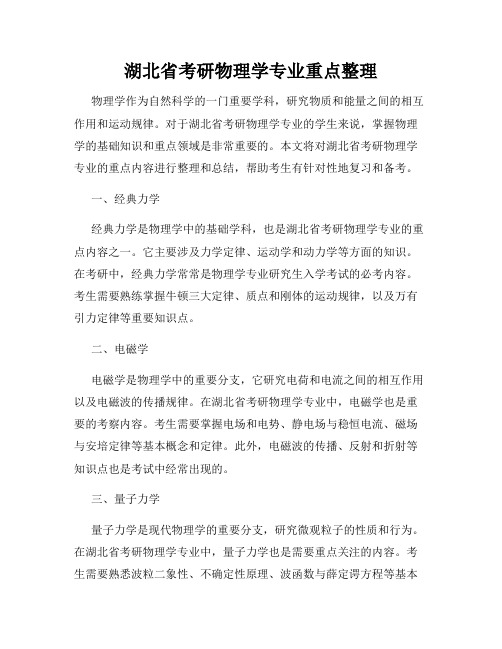 湖北省考研物理学专业重点整理

物理学作为自然科学的一门重要学科，研究物质和能量之间的相互作用和运动规律。对于湖北省考研物理学专业的学生来说，掌握物理学的基础知识和重点领域是非常重要的。本文将对湖北省考研物理学专业的重点内容进行整理和总结，帮助考生有针对性地复习和备考。

一、经典力学

经典力学是物理学中的基础学科，也是湖北省考研物理学专业的重点内容之一。它主要涉及力学定律、运动学和动力学等方面的知识。在考研中，经典力学常常是物理学专业研究生入学考试的必考内容。考生需要熟练掌握牛顿三大定律、质点和刚体的运动规律，以及万有引力定律等重要知识点。

二、电磁学

电磁学是物理学中的重要分支，它研究电荷和电流之间的相互作用以及电磁波的传播规律。在湖北省考研物理学专业中，电磁学也是重要的考察内容。考生需要掌握电场和电势、静电场与稳恒电流、磁场与安培定律等基本概念和定律。此外，电磁波的传播、反射和折射等知识点也是考试中经常出现的。

三、量子力学

量子力学是现代物理学的重要分支，研究微观粒子的性质和行为。在湖北省考研物理学专业中，量子力学也是需要重点关注的内容。考生需要熟悉波粒二象性、不确定性原理、波函数与薛定谔方程等基本